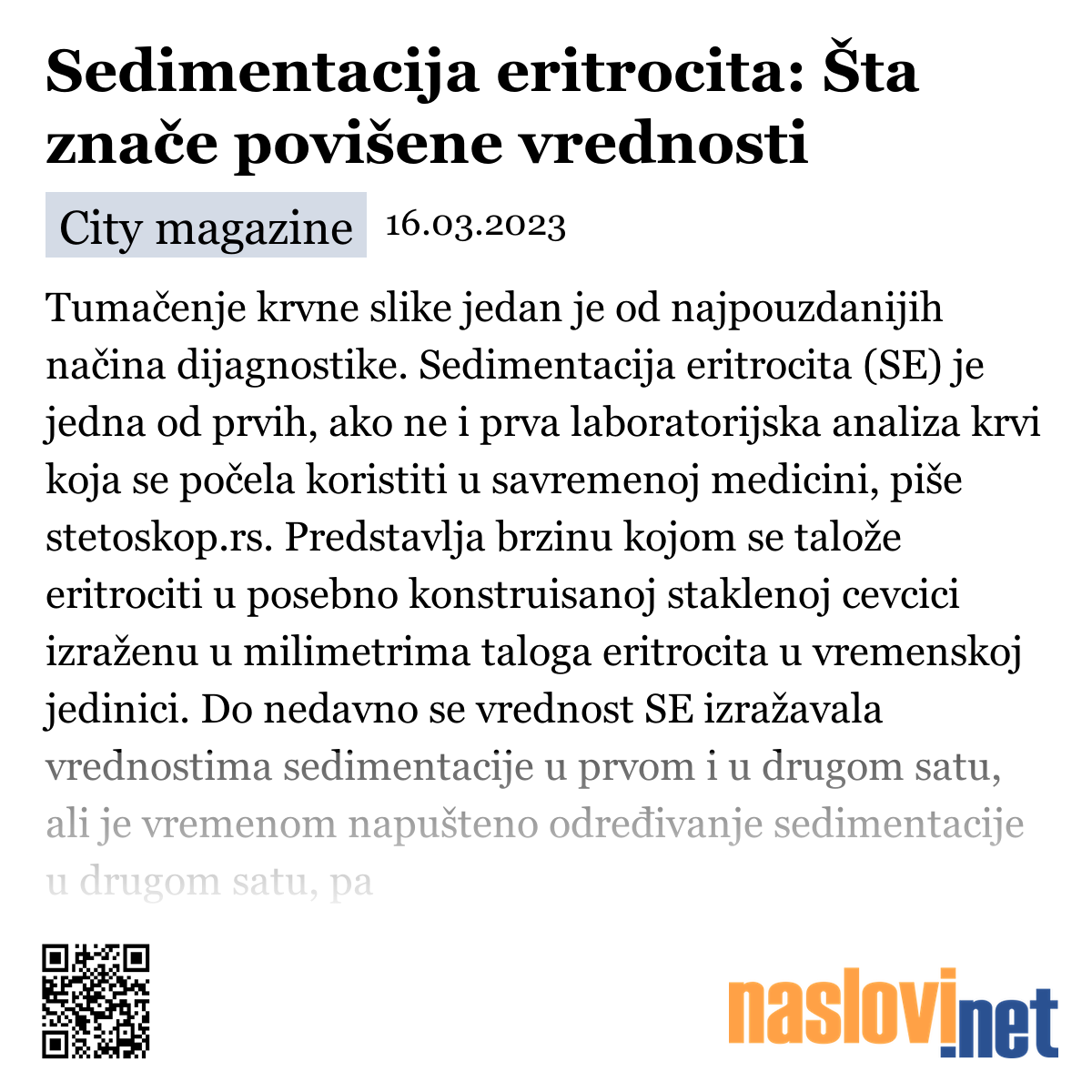 Sedimentacija eritrocita: Šta znače povišene vrednosti

City magazine 16.03.2023

Tumačenje krvne slike jedan je od najpouzdanijih načina dijagnostike. Sedimentacija eritrocita (SE) je jedna od prvih, ako ne i prva laboratorijska analiza krvi koja se počela koristiti u savremenoj medicini, piše stetoskop.rs. Predstavlja brzinu kojom se talože eritrociti u posebno konstruisanoj staklenoj cevcici izraženu u milimetrima taloga eritrocita u vremenskoj jedinici. Do nedavno se vrednost SE izražavala vrednostima sedimentacije u prvom i u drugom satu, ali je vremenom napušteno određivanje sedimentacije u drugom satu, pa

naslovi.net